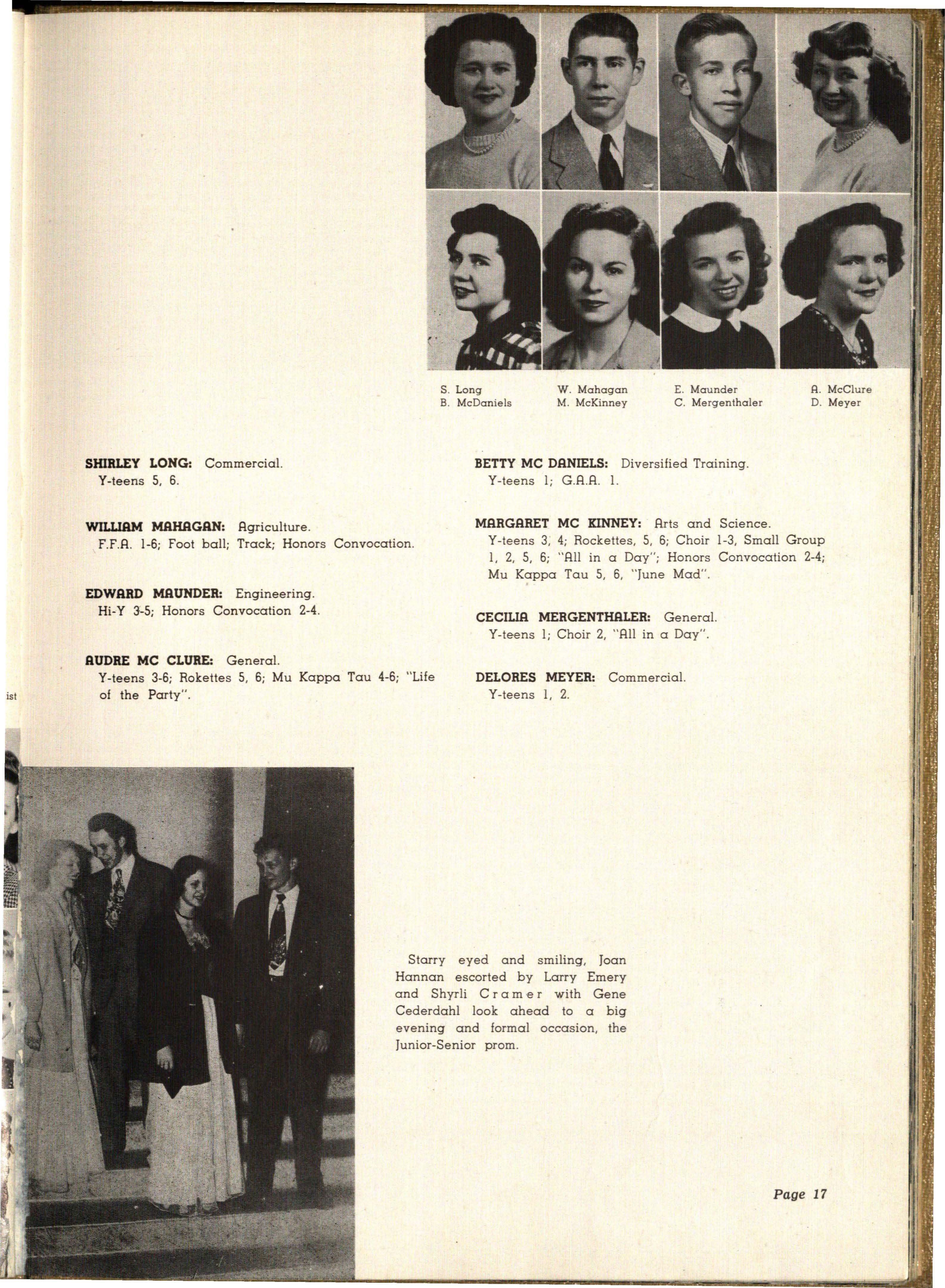 S. Long
B. McDaniels

W. Mahagan
M. McKinney

E. Maunder
C. Mergenthaler

A. McClure
D. Meyer

SHIRLEY LONG: Commercial.
Y-teens 5, 6.

WILLIAM MAHAGAN: Agriculture.
F.F.A. 1-6; Foot ball; Track; Honors Convocation.

EDWARD MAUNDER: Engineering.
Hi-Y 3-5; Honors Convocation 2-4.

AUDRE MC CLURE: General.
Y-teens 3-6; Rokettes 5, 6; Mu Kappa Tau 4-6; "Life of the Party".

BETTY MC DANIELS: Diversified Training.
Y-teens 1; G.A.A. 1.

MARGARET MC KINNEY: Arts and Science.
Y-teens 3, 4; Rockettes, 5, 6; Choir 1-3, Small Group 1, 2, 5, 6; "All in a Day"; Honors Convocation 2-4; Mu Kappa Tau 5, 6, "June Mad".

CECILIA MERGENTHALER: General.
Y-teens 1; Choir 2, "All in a Day".

DELORES MEYER: Commercial.
Y-teens 1, 2.

ist

Starry eyed and smiling, Joan Hannan escorted by Larry Emery and Shyrli Cramer with Gene Cederdahl look ahead to a big evening and formal occasion, the Junior-Senior prom.

Page 17